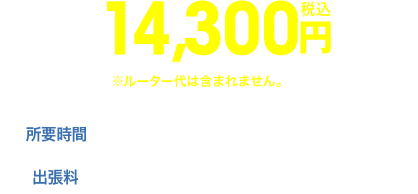 14,300円 税込

※ルーター代は含まれません。

所要時間

出張料